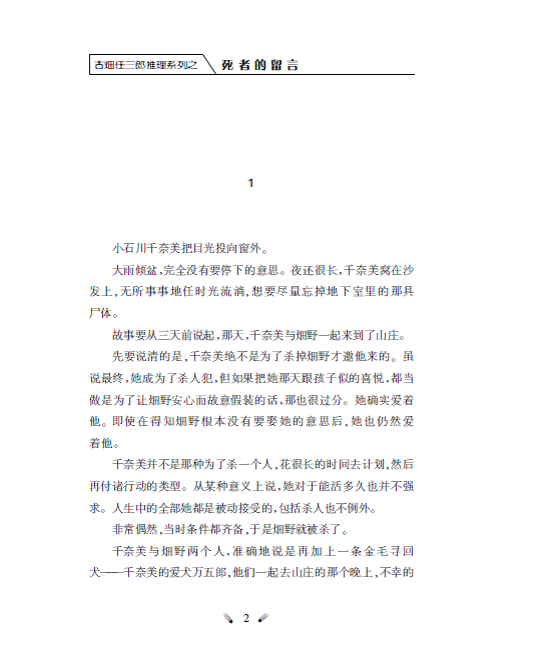 古畑任三郎推理系列之 死者的留言

1

小石川千奈美把目光投向窗外。

大雨倾盆，完全没有要停下的意思。夜还很长，千奈美窝在沙发上，无所事事地任时光流淌，想要尽量忘掉地下室里的那具尸体。

故事要从三天前说起，那天，千奈美与畑野一起来到了山庄。

先要说清的是，千奈美绝不是为了杀掉畑野才邀他来的。虽说最终，她成为了杀人犯，但如果把她那天跟孩子似的喜悦，都当做是为了让畑野安心而故意假装的话，那也很过分。她确实爱着他。即使在得知畑野根本没有要娶她的意思后，她也仍然爱着他。

千奈美并不是那种为了杀一个人，花很长的时间去计划，然后再付诸行动的类型。从某种意义上说，她对于能活多久也并不强求。人生中的全部她都是被动接受的，包括杀人也不例外。

非常偶然，当时条件都齐备，于是畑野就被杀了。

千奈美与畑野两个人，准确地说是再加上一条金毛寻回犬——千奈美的爱犬万五郎，他们一起去山庄的那个晚上，不幸的

2